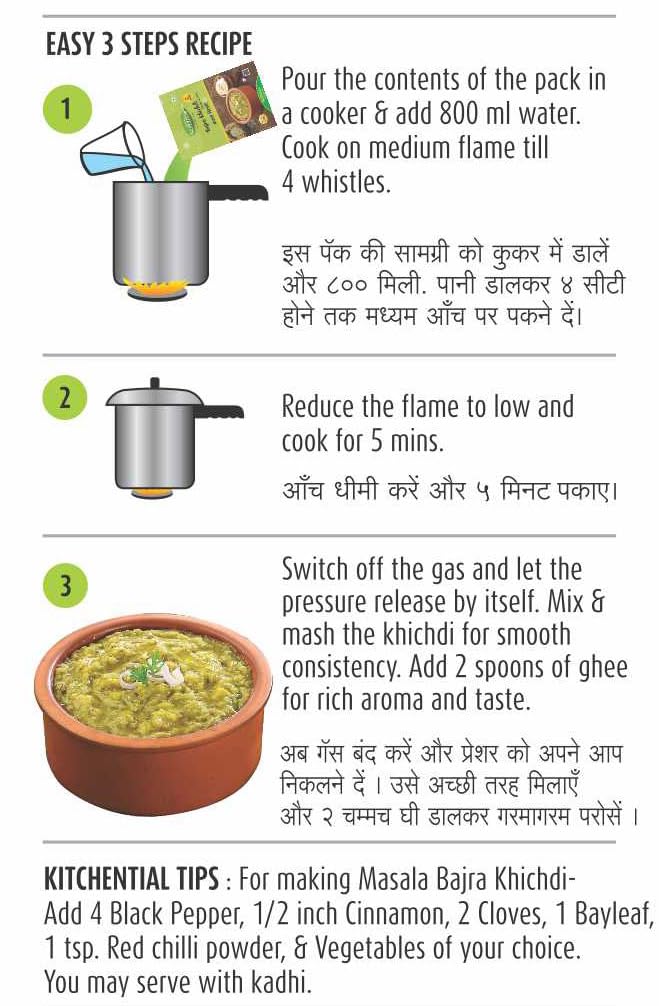 EASY 3 STEPS RECIPE

1

Pour the contents of the pack in a cooker & add 800 ml water. Cook on medium flame till 4 whistles.

इस पॅक की सामग्री को कुकर में डालें और ८०० मिली. पानी डालकर ४ सीटी होने तक मध्यम आँच पर पकने दें।

2

Reduce the flame to low and cook for 5 mins.

आँच धीमी करें और ५ मिनट पकाए।

3

Switch off the gas and let the pressure release by itself. Mix & mash the khichdi for smooth consistency. Add 2 spoons of ghee for rich aroma and taste.

अब गॅस बंद करें और प्रेशर को अपने आप निकलने दें । उसे अच्छी तरह मिलाएँ और २ चम्मच घी डालकर गरमागरम परोसें ।

KITCHENTIAL TIPS : For making Masala Bajra Khichdi- Add 4 Black Pepper, 1/2 inch Cinnamon, 2 Cloves, 1 Bayleaf, 1 tsp. Red chilli powder, & Vegetables of your choice. You may serve with kadhi.